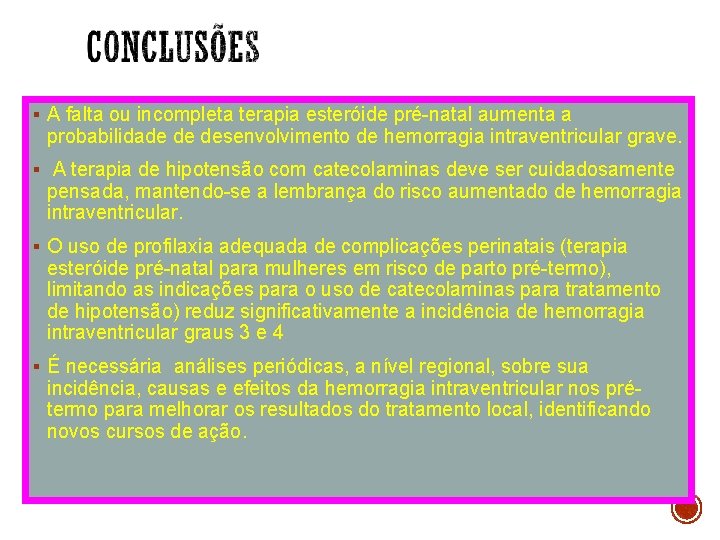 CONCLUSÕES

▪ A falta ou incompleta terapia esteróide pré-natal aumenta a probabilidade de desenvolvimento de hemorragia intraventricular grave.

▪ A terapia de hipotensão com catecolaminas deve ser cuidadosamente pensada, mantendo-se a lembrança do risco aumentado de hemorragia intraventricular.

▪ O uso de profilaxia adequada de complicações perinatais (terapia esteróide pré-natal para mulheres em risco de parto pré-termo), limitando as indicações para o uso de catecolaminas para tratamento de hipotensão) reduz significativamente a incidência de hemorragia intraventricular graus 3 e 4

▪ É necessária análises periódicas, a nível regional, sobre sua incidência, causas e efeitos da hemorragia intraventricular nos pré-termo para melhorar os resultados do tratamento local, identificando novos cursos de ação.